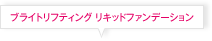 ブライトリフティング リキッドファンデーション